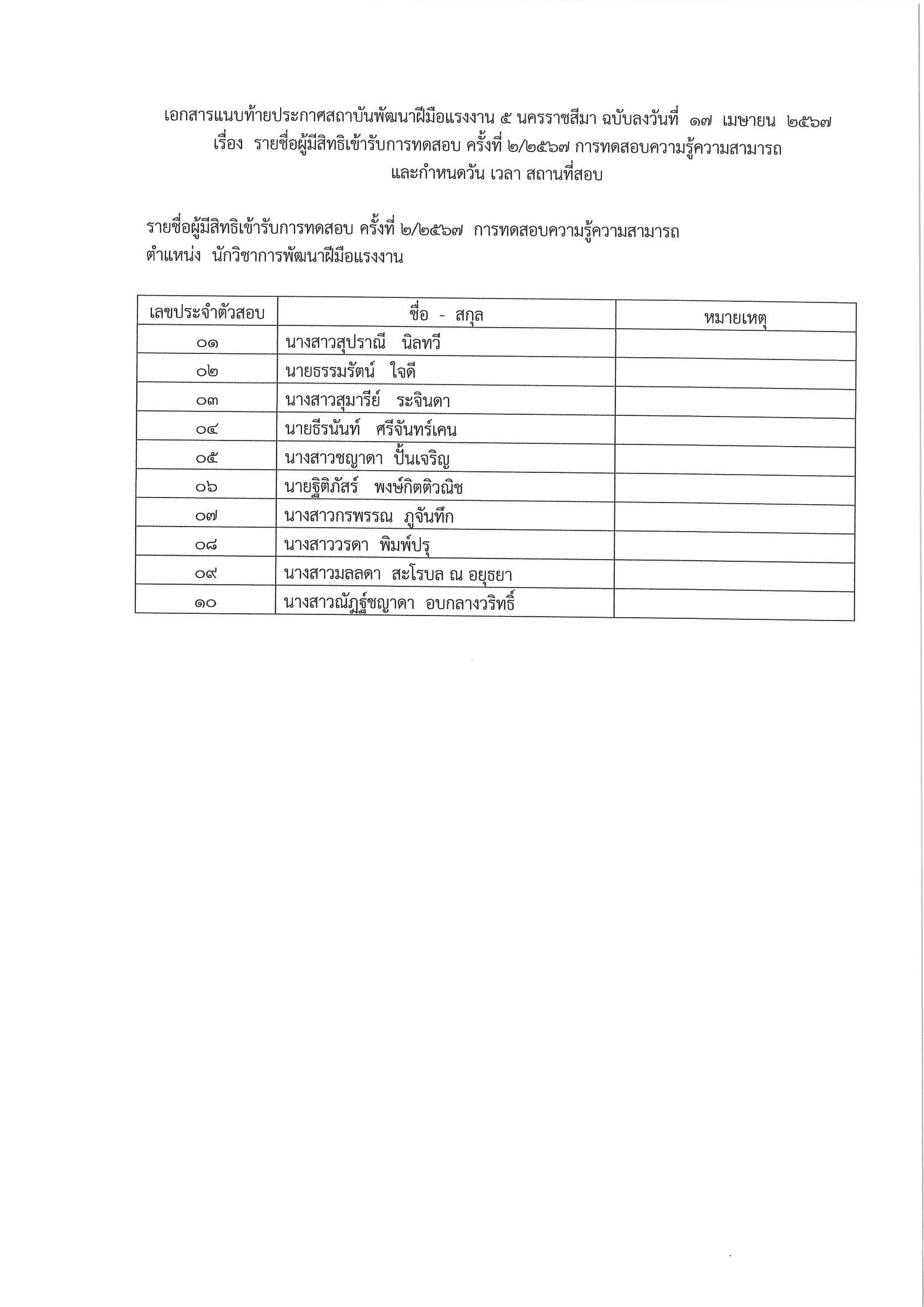 เอกสารแนบท้ายประกาศสถาบันพัฒนาฝีมือแรงงาน ๕ นครราชสีมา ฉบับลงวันที่ ๑๗ เมษายน ๒๕๖๗
เรื่อง รายชื่อผู้มีสิทธิเข้ารับการทดสอบ ครั้งที่ ๒/๒๕๖๗ การทดสอบความรู้ความสามารถ
และกำหนดวัน เวลา สถานที่สอบ

รายชื่อผู้มีสิทธิเข้ารับการทดสอบ ครั้งที่ ๒/๒๕๖๗ การทดสอบความรู้ความสามารถ
ตำแหน่ง นักวิชาการพัฒนาฝีมือแรงงาน

| เลขประจำตัวสอบ | ชื่อ - สกุล | หมายเหตุ |
|---|---|---|
| ๐๑ | นางสาวสุปราณี นิลทวี | |
| ๐๒ | นายธรรมรัตน์ ใจดี | |
| ๐๓ | นางสาวสุมารีย์ ระจินดา | |
| ๐๔ | นายธีรนันท์ ศรีจันทร์เคน | |
| ๐๕ | นางสาวชญาดา ปั้นเจริญ | |
| ๐๖ | นายฐิติภัสร์ พงษ์กิตติวณิช | |
| ๐๗ | นางสาวกรพรรณ ภูจันทึก | |
| ๐๘ | นางสาววรดา พิมพ์ปรุ | |
| ๐๙ | นางสาวมลลดา สะโรบล ณ อยุธยา | |
| ๑๐ | นางสาวณัฏฐ์ชญาดา อบกลางวริทธิ์ | |